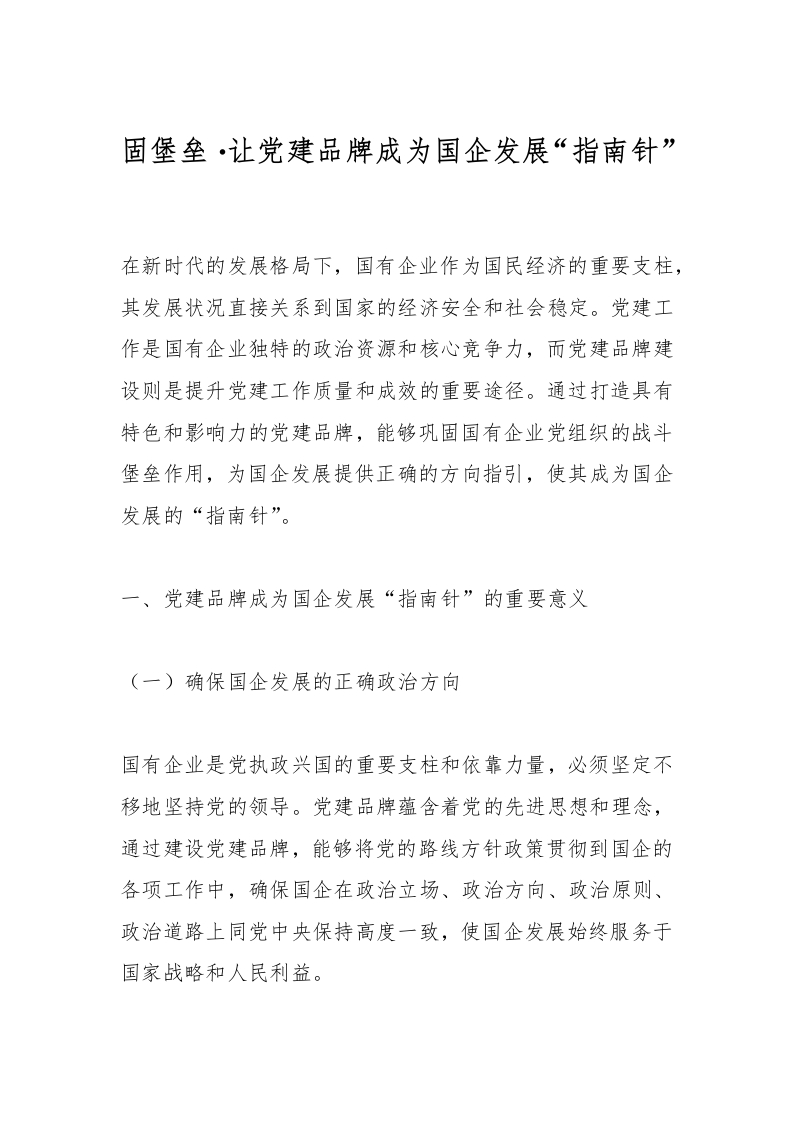 固堡垒·让党建品牌成为国企发展“指南针”

在新时代的发展格局下，国有企业作为国民经济的重要支柱，其发展状况直接关系到国家的经济安全和社会稳定。党建工作是国有企业独特的政治资源和核心竞争力，而党建品牌建设则是提升党建工作质量和成效的重要途径。通过打造具有特色和影响力的党建品牌，能够巩固国有企业党组织的战斗堡垒作用，为国企发展提供正确的方向指引，使其成为国企发展的“指南针”。

一、党建品牌成为国企发展“指南针”的重要意义

（一）确保国企发展的正确政治方向

国有企业是党执政兴国的重要支柱和依靠力量，必须坚定不移地坚持党的领导。党建品牌蕴含着党的先进思想和理念，通过建设党建品牌，能够将党的路线方针政策贯彻到国企的各项工作中，确保国企在政治立场、政治方向、政治原则、政治道路上同党中央保持高度一致，使国企发展始终服务于国家战略和人民利益。